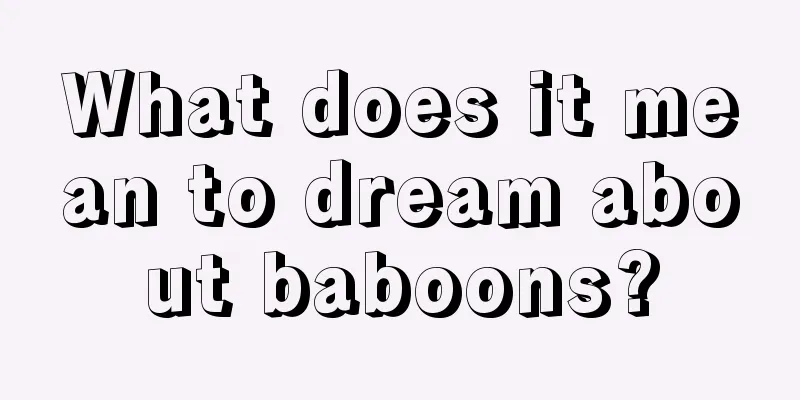 What does it mean to dream about baboons?